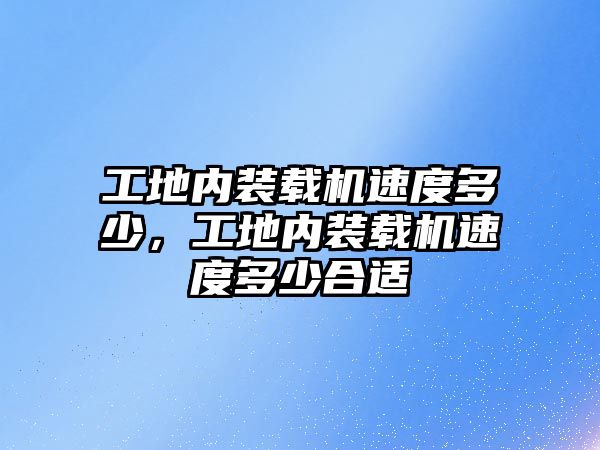 工地内装载机速度多少，工地内装载机速度多少合适